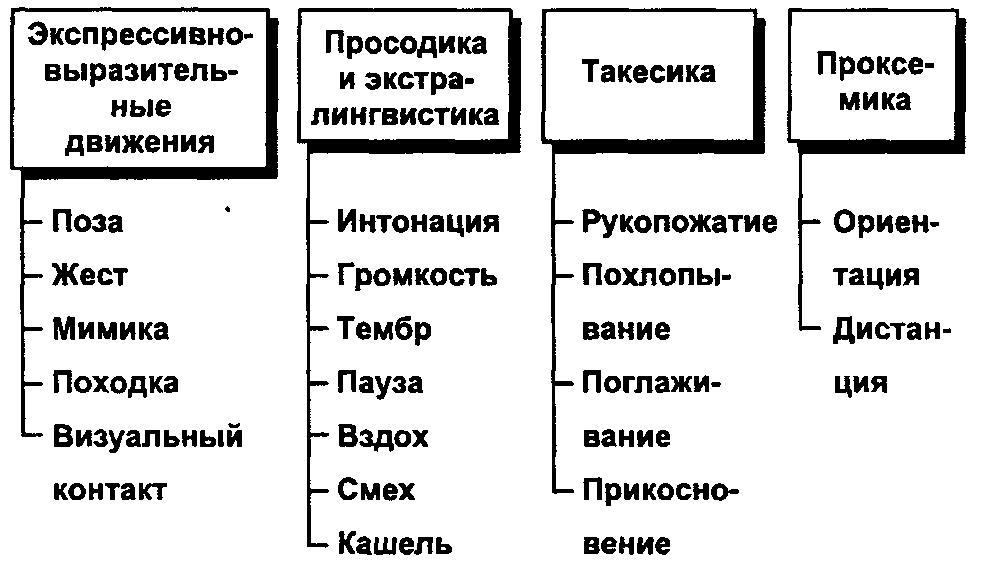 Экспрессивно-выразительные движения

Поза
Жест
Мимика
Походка
Визуальный контакт

Просодика и экстралингвистика

Интонация
Громкость
Тембр
Пауза
Вздох
Смех
Кашель

Такесика

Рукопожатие
Похлопывание
Поглаживание
Прикосновение

Проксемика

Ориентация
Дистанция